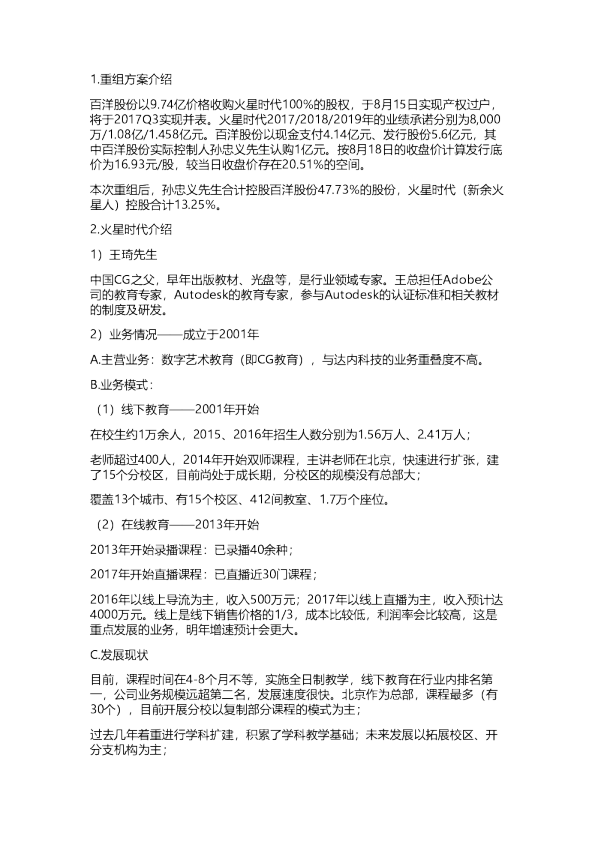 1.重组方案介绍

百洋股份以9.74亿价格收购火星时代100%的股权，于8月15日实现产权过户，将于2017Q3实现并表。火星时代2017/2018/2019年的业绩承诺分别为8,000万/1.08亿/1.458亿元。百洋股份以现金支付4.14亿元、发行股份5.6亿元，其中百洋股份实际控制人孙忠义先生认购1亿元。按8月18日的收盘价计算发行底价为16.93元/股，较当日收盘价存在20.51%的空间。

本次重组后，孙忠义先生合计控股百洋股份47.73%的股份，火星时代（新余火星人）控股合计13.25%。

2.火星时代介绍

1）王琦先生

中国CG之父，早年出版教材、光盘等，是行业领域专家。王总担任Adobe公司的教育专家，Autodesk的教育专家，参与Autodesk的认证标准和相关教材的制度及研发。

2）业务情况——成立于2001年

A.主营业务：数字艺术教育（即CG教育），与达内科技的业务重叠度不高。

B.业务模式：

（1）线下教育——2001年开始

在校生约1万余人，2015、2016年招生人数分别为1.56万人、2.41万人；

老师超过400人，2014年开始双师课程，主讲老师在北京，快速进行扩张，建了15个分校区，目前尚处于成长期，分校区的规模没有总部大；

覆盖13个城市、有15个校区、412间教室、1.7万个座位。

（2）在线教育——2013年开始

2013年开始录播课程：已录播40余种；

2017年开始直播课程：已直播近30门课程；

2016年以线上导流为主，收入500万元；2017年以线上直播为主，收入预计达4000万元。线上是线下销售价格的1/3，成本比较低，利润率会比较高，这是重点发展的业务，明年增速预计会更大。

C.发展现状

目前，课程时间在4-8个月不等，实施全日制教学，线下教育在行业内排名第一，公司业务规模远超第二名，发展速度很快。北京作为总部，课程最多（有30个），目前开展分校以复制部分课程的模式为主；

过去几年着重进行学科扩建，积累了学科教学基础；未来发展以拓展校区、开分支机构为主；